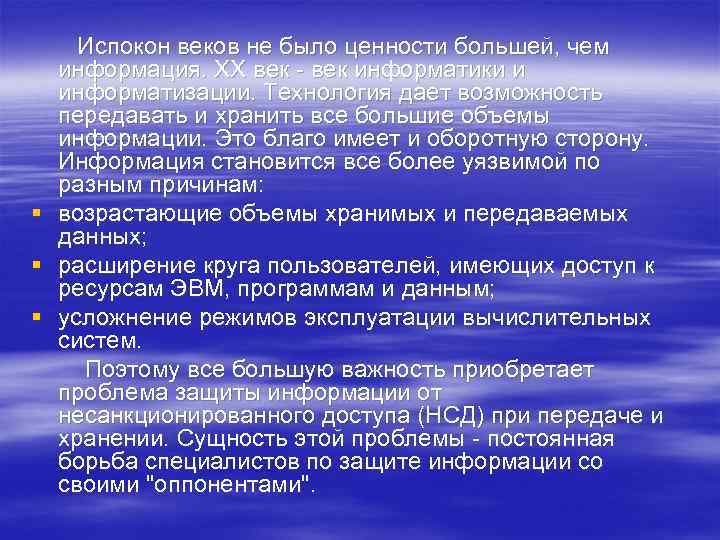 Испокон веков не было ценности большей, чем информация. XX век - век информатики и информатизации. Технология дает возможность передавать и хранить все большие объемы информации. Это благо имеет и оборотную сторону. Информация становится все более уязвимой по разным причинам:

- возрастающие объемы хранимых и передаваемых данных;
- расширение круга пользователей, имеющих доступ к ресурсам ЭВМ, программам и данным;
- усложнение режимов эксплуатации вычислительных систем.

Поэтому все большую важность приобретает проблема защиты информации от несанкционированного доступа (НСД) при передаче и хранении. Сущность этой проблемы - постоянная борьба специалистов по защите информации со своими "оппонентами".